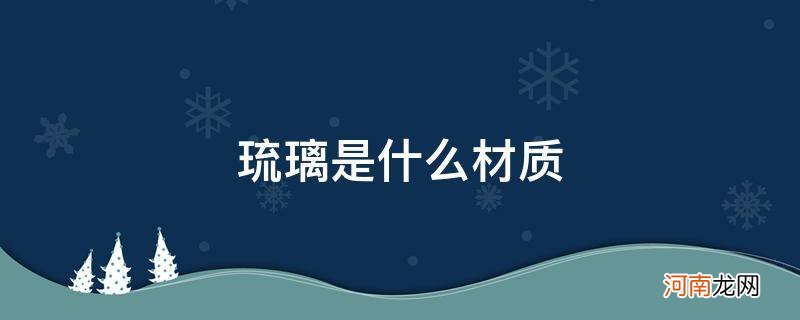 琉璃是什么材质

河南龙网